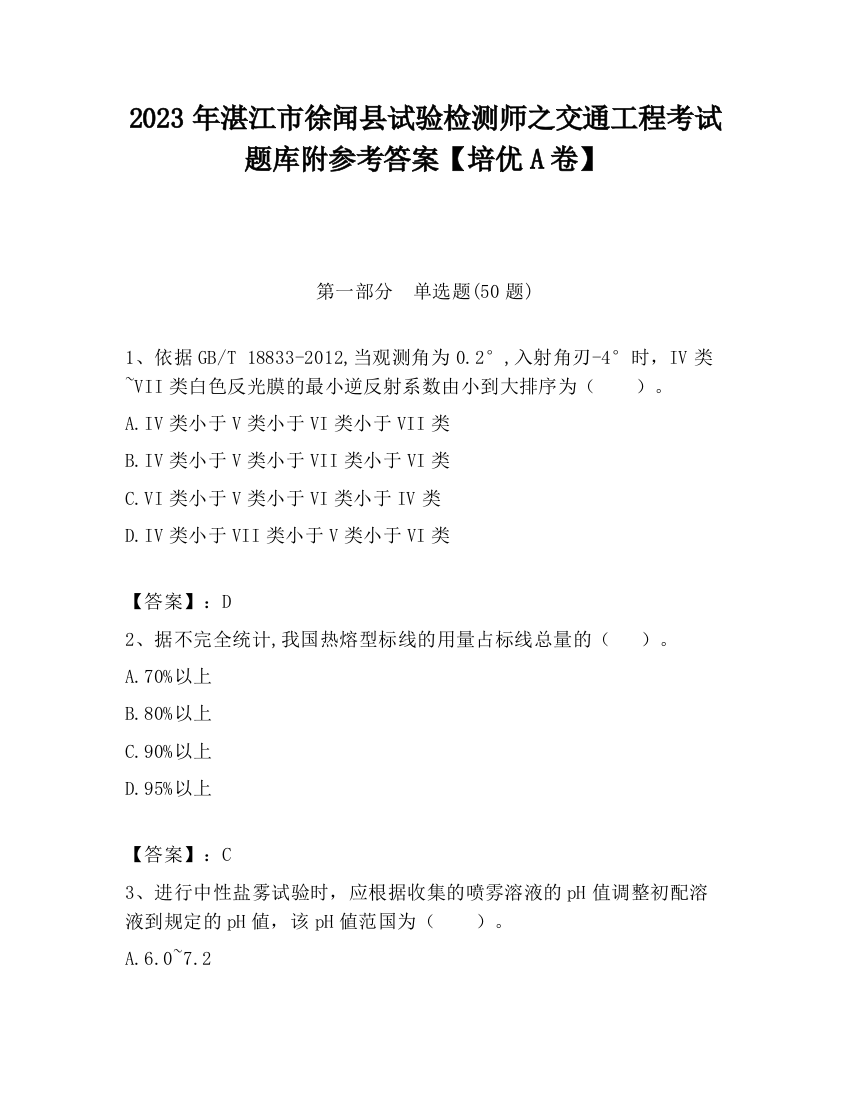 2023 年湛江市徐闻县试验检测师之交通工程考试题库附参考答案【培优 A 卷】

第一部分 单选题(50 题)

1、依据 GB/T 18833-2012,当观测角为 0.2°,入射角刃-4°时，IV 类~VII 类白色反光膜的最小逆反射系数由小到大排序为（ ）。

A.IV 类小于 V 类小于 VI 类小于 VII 类

B.IV 类小于 V 类小于 VII 类小于 VI 类

C.VI 类小于 V 类小于 VI 类小于 IV 类

D.IV 类小于 VII 类小于 V 类小于 VI 类

【答案】：D

2、据不完全统计,我国热熔型标线的用量占标线总量的（ ）。

A.70%以上

B.80%以上

C.90%以上

D.95%以上

【答案】：C

3、进行中性盐雾试验时，应根据收集的喷雾溶液的 pH 值调整初配溶液到规定的 pH 值，该 pH 值范围为（ ）。

A.6.0~7.2